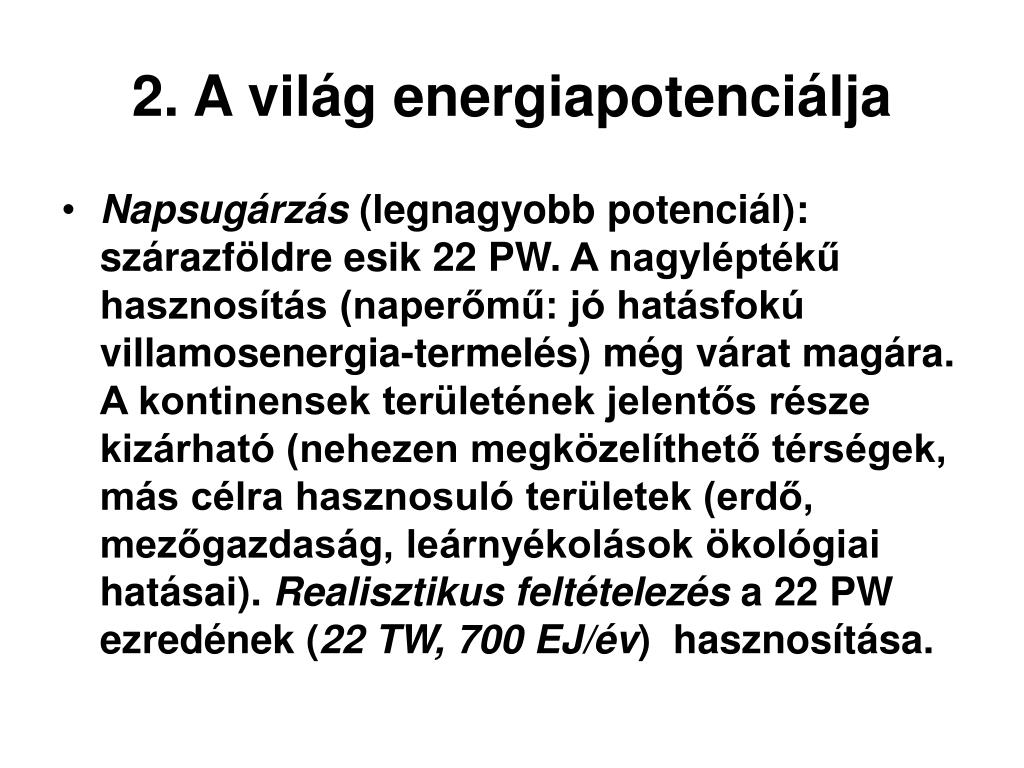 2. A világ energiapotenciálja

• Napsugárzás (legnagyobb potenciál): szárazföldre esik 22 PW. A nagyléptékű hasznosítás (naperőmű: jó hatásfokú villamosenergia-termelés) még várat magára. A kontinensek területének jelentős része kizárható (nehezen megközelíthető térségek, más célra hasznosuló területek (erdő, mezőgazdaság, leárnyékolások ökológiai hatásai). Realisztikus feltételezés a 22 PW ezredének (22 TW, 700 EJ/év) hasznosítása.